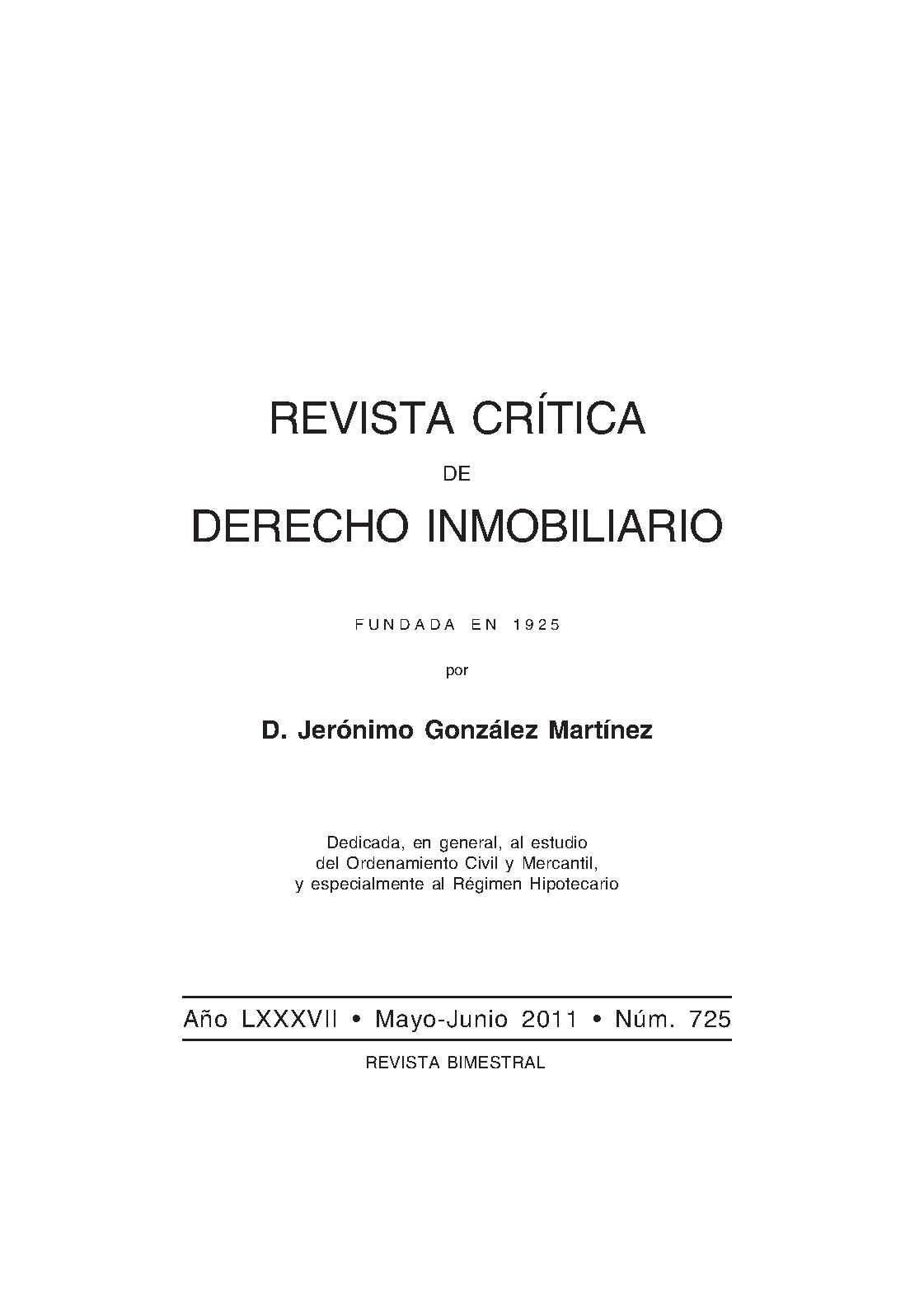 REVISTA CRÍTICA
DE
DERECHO INMOBILIARIO

FUNDADA EN 1925

por

D. Jerónimo González Martínez

Dedicada, en general, al estudio del Ordenamiento Civil y Mercantil, y especialmente al Régimen Hipotecario

Año LXXXVII • Mayo-Junio 2011 • Núm. 725

REVISTA BIMESTRAL